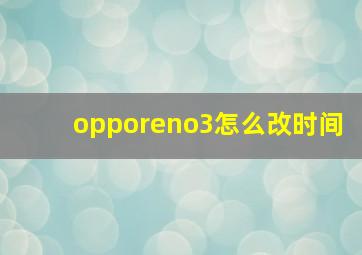 opporeno3怎么改时间